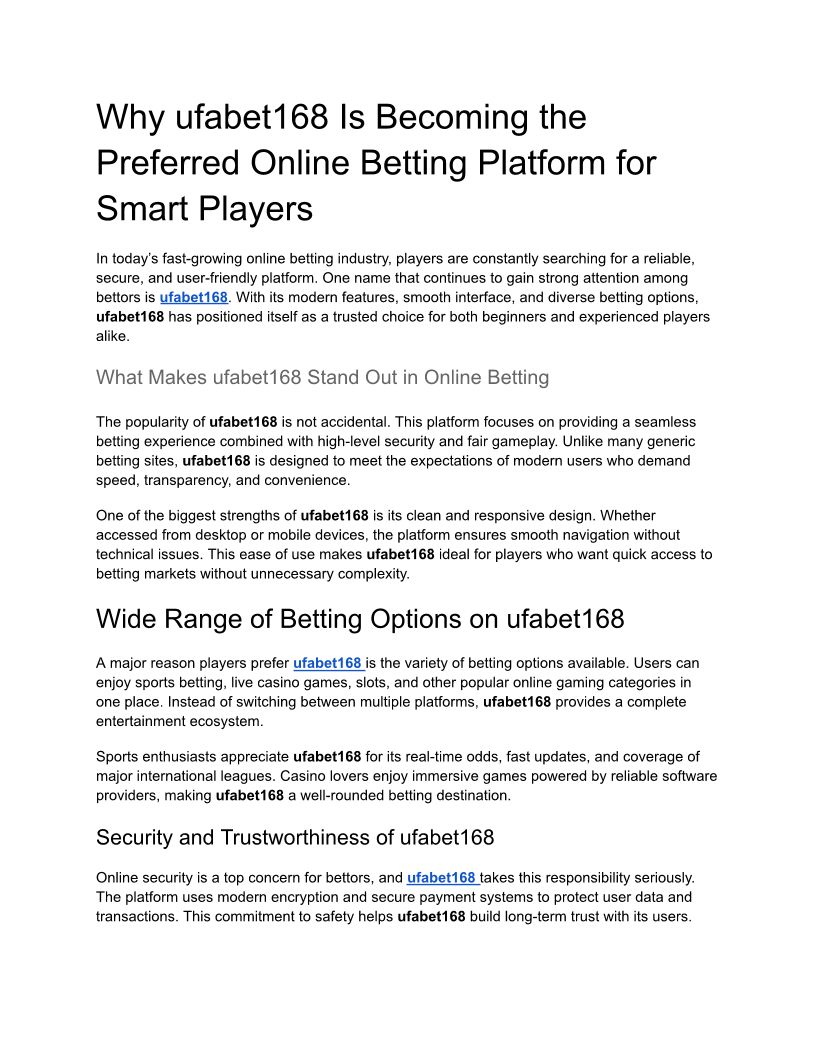 Why ufabet168 Is Becoming the Preferred Online Betting Platform for Smart Players

In today's fast-growing online betting industry, players are constantly searching for a reliable, secure, and user-friendly platform. One name that continues to gain strong attention among bettors is ufabet168. With its modern features, smooth interface, and diverse betting options, ufabet168 has positioned itself as a trusted choice for both beginners and experienced players alike.

What Makes ufabet168 Stand Out in Online Betting

The popularity of ufabet168 is not accidental. This platform focuses on providing a seamless betting experience combined with high-level security and fair gameplay. Unlike many generic betting sites, ufabet168 is designed to meet the expectations of modern users who demand speed, transparency, and convenience.

One of the biggest strengths of ufabet168 is its clean and responsive design. Whether accessed from desktop or mobile devices, the platform ensures smooth navigation without technical issues. This ease of use makes ufabet168 ideal for players who want quick access to betting markets without unnecessary complexity.

Wide Range of Betting Options on ufabet168

A major reason players prefer ufabet168 is the variety of betting options available. Users can enjoy sports betting, live casino games, slots, and other popular online gaming categories in one place. Instead of switching between multiple platforms, ufabet168 provides a complete entertainment ecosystem.

Sports enthusiasts appreciate ufabet168 for its real-time odds, fast updates, and coverage of major international leagues. Casino lovers enjoy immersive games powered by reliable software providers, making ufabet168 a well-rounded betting destination.

Security and Trustworthiness of ufabet168

Online security is a top concern for bettors, and ufabet168 takes this responsibility seriously. The platform uses modern encryption and secure payment systems to protect user data and transactions. This commitment to safety helps ufabet168 build long-term trust with its users.